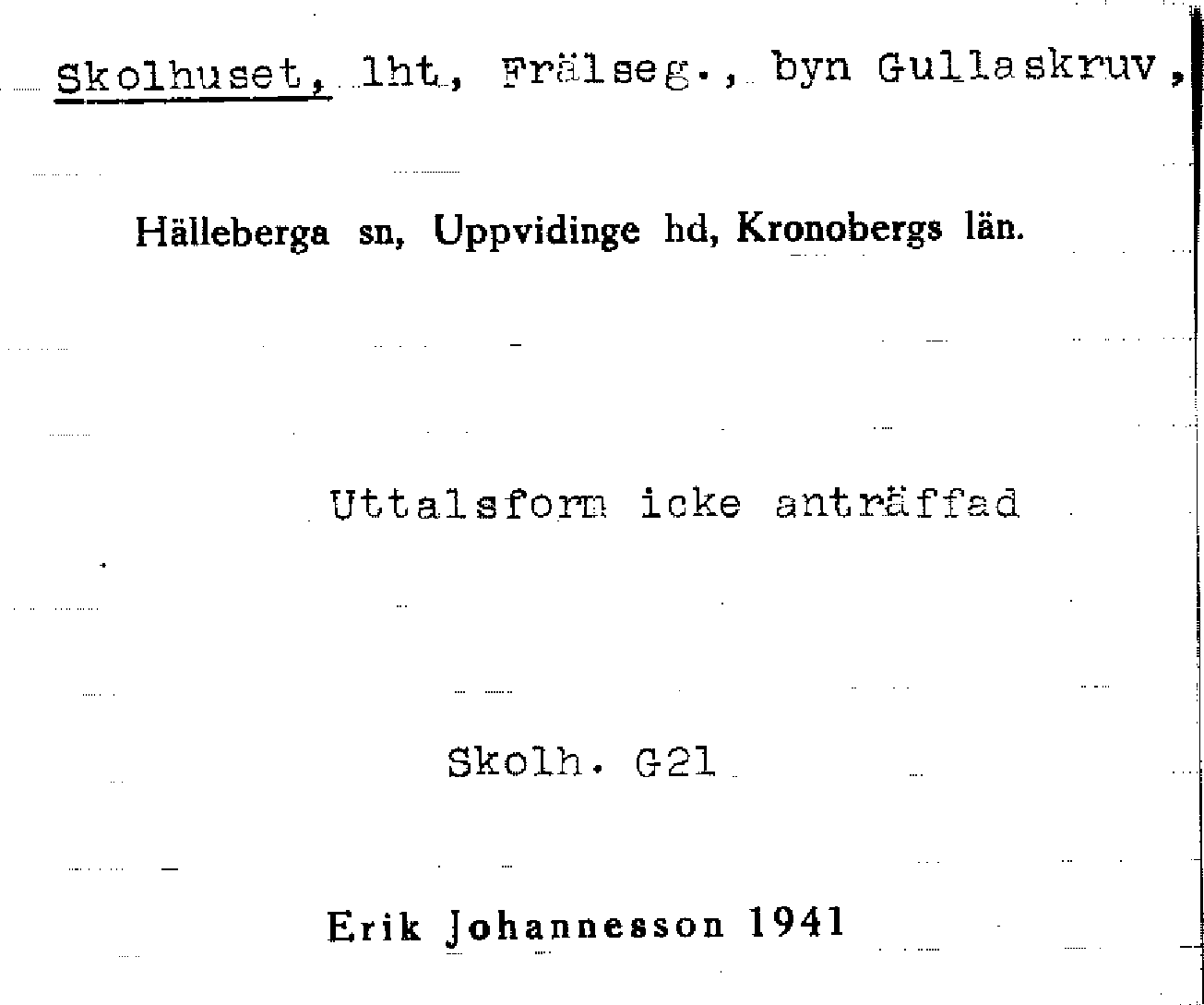 Skolhuset, lht, Frälseg., byn Gullaskruv,

Hälleberga sn, Uppvidinge hd, Kronobergs län.

Uttalsform icke anträffad

Skolh. G21

Erik Johannesson 1941